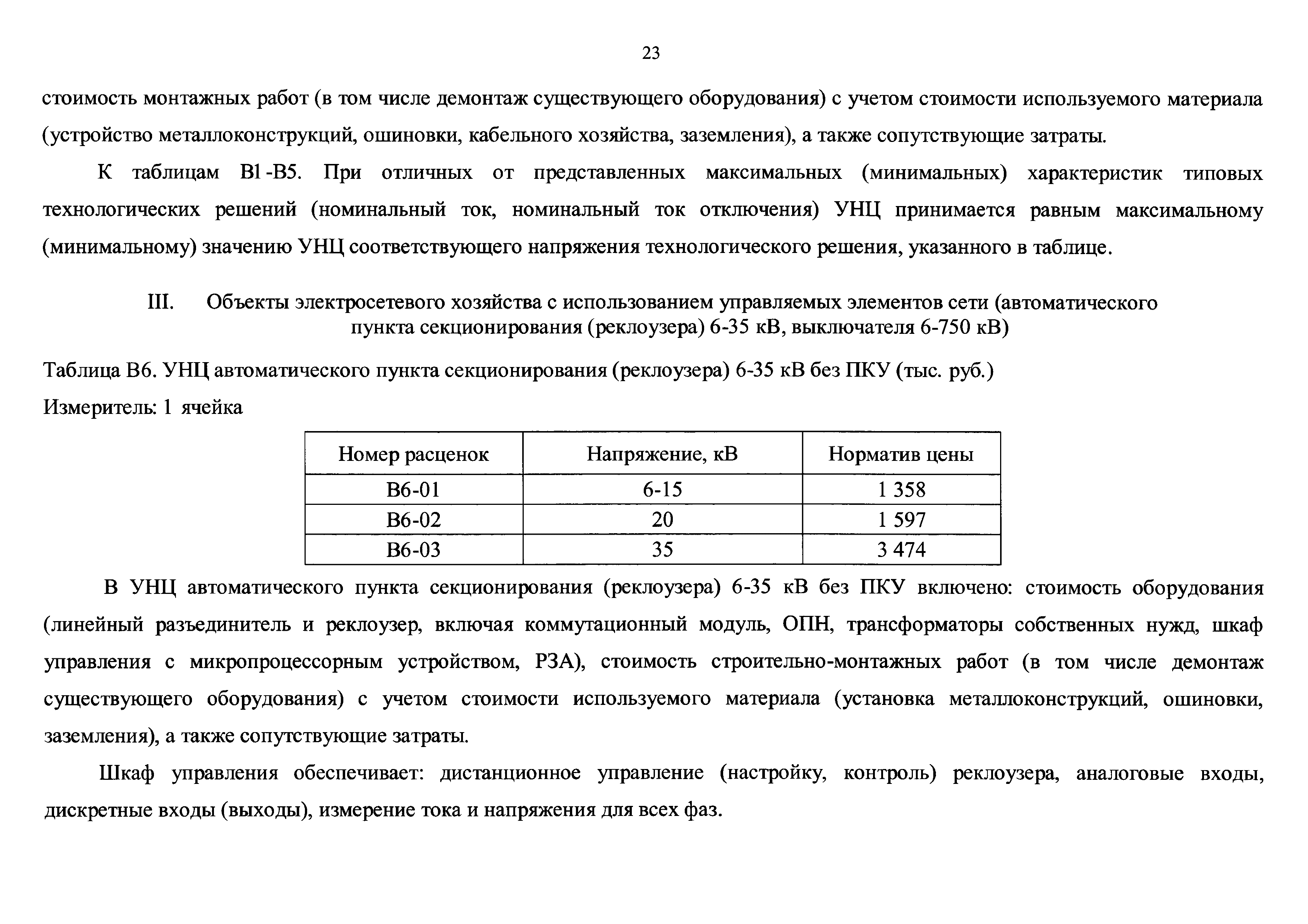 23

стоимость монтажных работ (в том числе демонтаж существующего оборудования) с учетом стоимости используемого материала (устройство металлоконструкций, ошиновки, кабельного хозяйства, заземления), а также сопутствующие затраты.

К таблицам В1-В5. При отличных от представленных максимальных (минимальных) характеристик типовых технологических решений (номинальный ток, номинальный ток отключения) УНЦ принимается равным максимальному (минимальному) значению УНЦ соответствующего напряжения технологического решения, указанного в таблице.

III. Объекты электросетевого хозяйства с использованием управляемых элементов сети (автоматического пункта секционирования (реклоузера) 6-35 кВ, выключателя 6-750 кВ)

Таблица В6. УНЦ автоматического пункта секционирования (реклоузера) 6-35 кВ без ПКУ (тыс. руб.)

Измеритель: 1 ячейка

| Номер расценок | Напряжение, кВ | Норматив цены |
|---|---|---|
| В6-01 | 6-15 | 1 358 |
| В6-02 | 20 | 1 597 |
| В6-03 | 35 | 3 474 |

В УНЦ автоматического пункта секционирования (реклоузера) 6-35 кВ без ПКУ включено: стоимость оборудования (линейный разъединитель и реклоузер, включая коммутационный модуль, ОПН, трансформаторы собственных нужд, шкаф управления с микропроцессорным устройством, РЗА), стоимость строительно-монтажных работ (в том числе демонтаж существующего оборудования) с учетом стоимости используемого материала (установка металлоконструкций, ошиновки, заземления), а также сопутствующие затраты.

Шкаф управления обеспечивает: дистанционное управление (настройку, контроль) реклоузера, аналоговые входы, дискретные входы (выходы), измерение тока и напряжения для всех фаз.